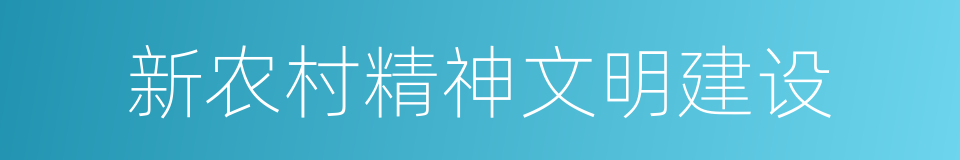 新农村精神文明建设